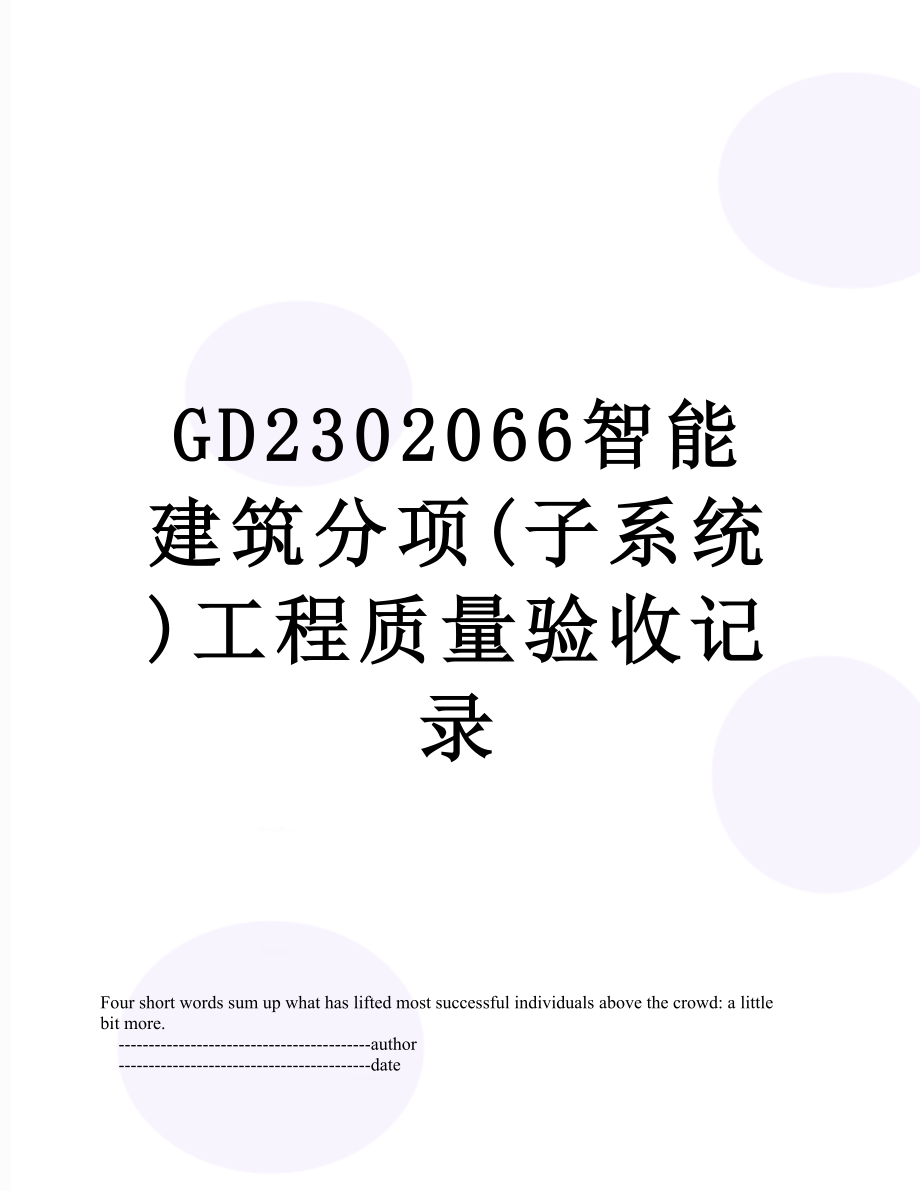 GD2302066智能建筑分项(子系统)工程质量验收记录

Four short words sum up what has lifted most successful individuals above the crowd: a little bit more.

------------------------------------------author

------------------------------------------date